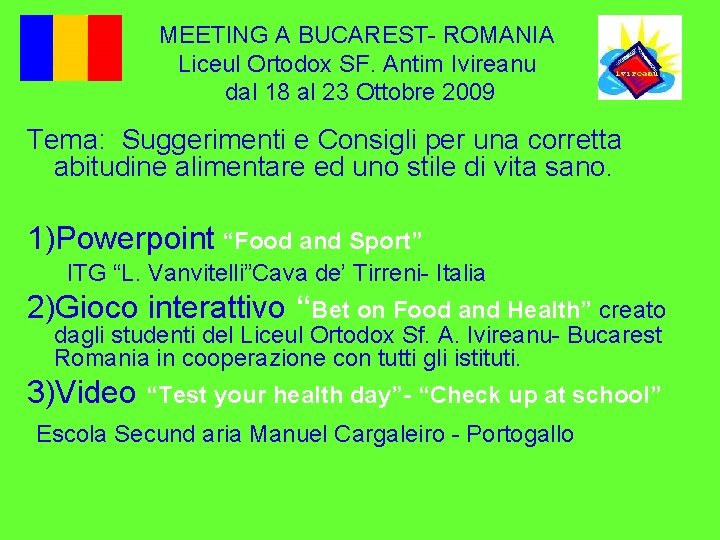 MEETING A BUCAREST- ROMANIA
Liceul Ortodox SF. Antim Ivireanu
dal 18 al 23 Ottobre 2009

Ivireanu

Tema: Suggerimenti e Consigli per una corretta abitudine alimentare ed uno stile di vita sano.

1)Powerpoint “Food and Sport”
ITG “L. Vanvitelli”Cava de’ Tirreni- Italia

2)Gioco interattivo “Bet on Food and Health” creato dagli studenti del Liceul Ortodox Sf. A. Ivireanu- Bucarest Romania in cooperazione con tutti gli istituti.

3)Video “Test your health day”- “Check up at school”
Escola Secund aria Manuel Cargaleiro - Portogallo